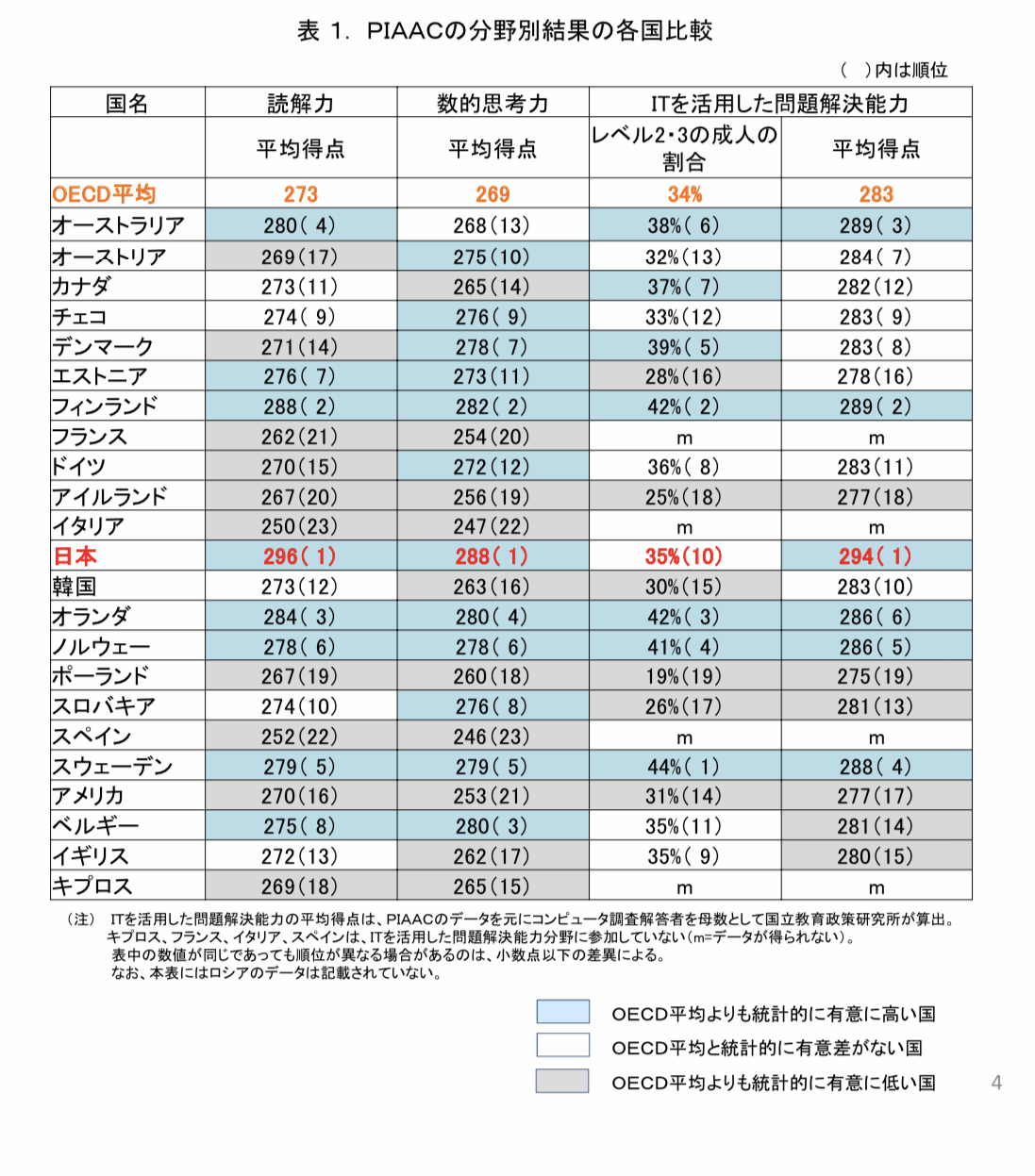 表 1. PIAACの分野別結果の各国比較

( )内は順位

| 国名 | 読解力 | 数的思考力 | ITを活用した問題解決能力 | |
|---|---|---|---|---|
| | 平均得点 | 平均得点 | レベル2･3の成人の割合 | 平均得点 |
| OECD平均 | 273 | 269 | 34% | 283 |
| オーストラリア | 280( 4) | 268(13) | 38%( 6) | 289( 3) |
| オーストリア | 269(17) | 275(10) | 32%(13) | 284( 7) |
| カナダ | 273(11) | 265(14) | 37%( 7) | 282(12) |
| チェコ | 274( 9) | 276( 9) | 33%(12) | 283( 9) |
| デンマーク | 271(14) | 278( 7) | 39%( 5) | 283( 8) |
| エストニア | 276( 7) | 273(11) | 28%(16) | 278(16) |
| フィンランド | 288( 2) | 282( 2) | 42%( 2) | 289( 2) |
| フランス | 262(21) | 254(20) | m | m |
| ドイツ | 270(15) | 272(12) | 36%( 8) | 283(11) |
| アイルランド | 267(20) | 256(19) | 25%(18) | 277(18) |
| イタリア | 250(23) | 247(22) | m | m |
| 日本 | 296( 1) | 288( 1) | 35%(10) | 294( 1) |
| 韓国 | 273(12) | 263(16) | 30%(15) | 283(10) |
| オランダ | 284( 3) | 280( 4) | 42%( 3) | 286( 6) |
| ノルウェー | 278( 6) | 278( 6) | 41%( 4) | 286( 5) |
| ポーランド | 267(19) | 260(18) | 19%(19) | 275(19) |
| スロバキア | 274(10) | 276( 8) | 26%(17) | 281(13) |
| スペイン | 252(22) | 246(23) | m | m |
| スウェーデン | 279( 5) | 279( 5) | 44%( 1) | 288( 4) |
| アメリカ | 270(16) | 253(21) | 31%(14) | 277(17) |
| ベルギー | 275( 8) | 280( 3) | 35%(11) | 281(14) |
| イギリス | 272(13) | 262(17) | 35%( 9) | 280(15) |
| キプロス | 269(18) | 265(15) | m | m |

(注) ITを活用した問題解決能力の平均得点は、PIAACのデータを元にコンピュータ調査解答者を母数として国立教育政策研究所が算出。
キプロス、フランス、イタリア、スペインは、ITを活用した問題解決能力分野に参加していない(m=データが得られない)。
表中の数値が同じであっても順位が異なる場合があるのは、小数点以下の差異による。
なお、本表にはロシアのデータは記載されていない。

OECD平均よりも統計的に有意に高い国
OECD平均と統計的に有意差がない国
OECD平均よりも統計的に有意に低い国

4